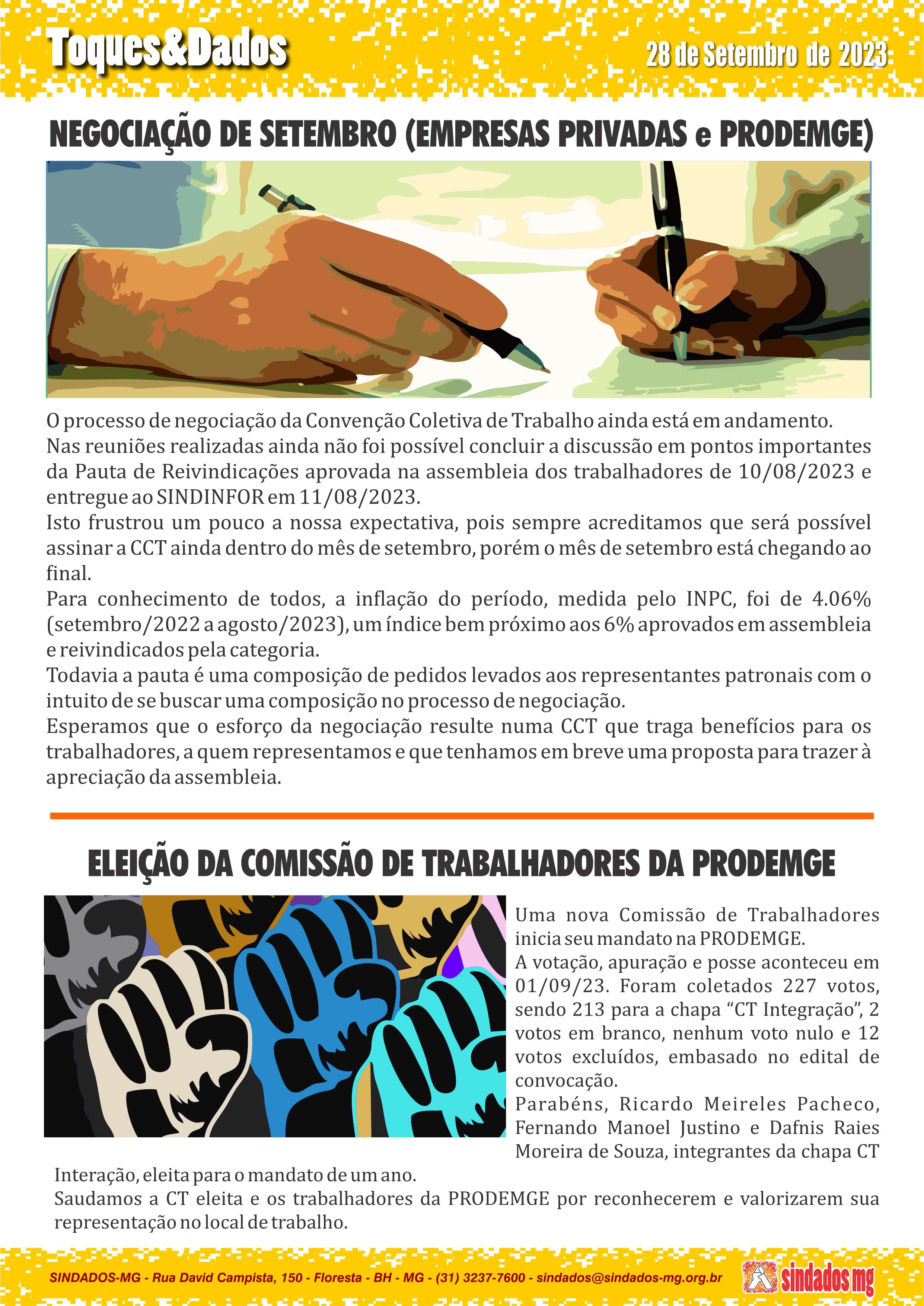 Toques&Dados

28 de Setembro de 2023

NEGOCIAÇÃO DE SETEMBRO (EMPRESAS PRIVADAS e PRODEMGE)

O processo de negociação da Convenção Coletiva de Trabalho ainda está em andamento.
Nas reuniões realizadas ainda não foi possível concluir a discussão em pontos importantes da Pauta de Reivindicações aprovada na assembleia dos trabalhadores de 10/08/2023 e entregue ao SINDINFOR em 11/08/2023.
Isto frustrou um pouco a nossa expectativa, pois sempre acreditamos que será possível assinar a CCT ainda dentro do mês de setembro, porém o mês de setembro está chegando ao final.
Para conhecimento de todos, a inflação do período, medida pelo INPC, foi de 4.06% (setembro/2022 a agosto/2023), um índice bem próximo aos 6% aprovados em assembleia e reivindicados pela categoria.
Todavia a pauta é uma composição de pedidos levados aos representantes patronais com o intuito de se buscar uma composição no processo de negociação.
Esperamos que o esforço da negociação resulte numa CCT que traga benefícios para os trabalhadores, a quem representamos e que tenhamos em breve uma proposta para trazer à apreciação da assembleia.

ELEIÇÃO DA COMISSÃO DE TRABALHADORES DA PRODEMGE

Uma nova Comissão de Trabalhadores inicia seu mandato na PRODEMGE.
A votação, apuração e posse aconteceu em 01/09/23. Foram coletados 227 votos, sendo 213 para a chapa “CT Integração”, 2 votos em branco, nenhum voto nulo e 12 votos excluídos, embasado no edital de convocação.
Parabéns, Ricardo Meireles Pacheco, Fernando Manoel Justino e Dafnis Raies Moreira de Souza, integrantes da chapa CT Interação, eleita para o mandato de um ano.
Saudamos a CT eleita e os trabalhadores da PRODEMGE por reconhecerem e valorizarem sua representação no local de trabalho.

SINDADOS-MG - Rua David Campista, 150 - Floresta - BH - MG - (31) 3237-7600 - sindados@sindados-mg.org.br

sindados mg